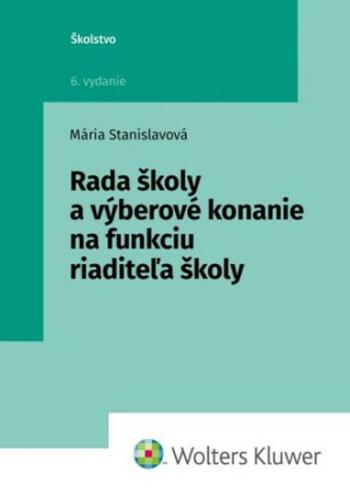 Školstvo

6. vydanie

Mária Stanislavová

Rada školy a výberové konanie na funkciu riaditeľa školy

Wolters Kluwer